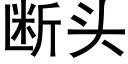 断头